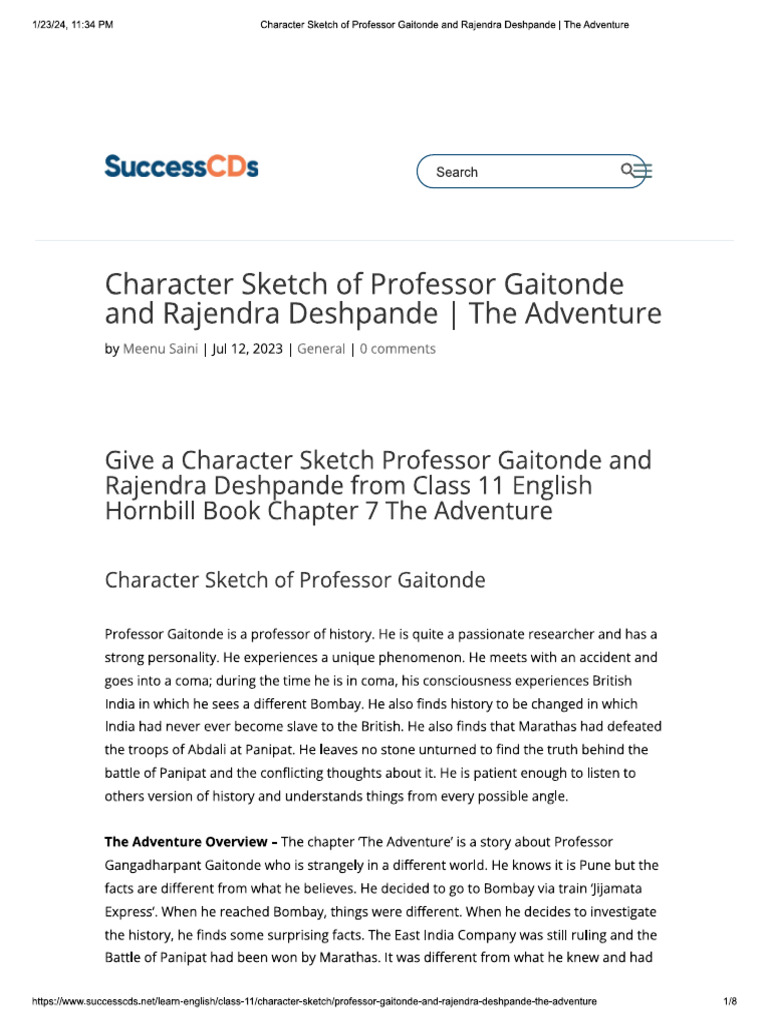 1/23/24, 11:34 PM Character Sketch of Professor Gaitonde and Rajendra Deshpande | The Adventure

SuccessCDs

Search

Character Sketch of Professor Gaitonde and Rajendra Deshpande | The Adventure

by Meenu Saini | Jul 12, 2023 | General | 0 comments

Give a Character Sketch Professor Gaitonde and Rajendra Deshpande from Class 11 English Hornbill Book Chapter 7 The Adventure

Character Sketch of Professor Gaitonde

Professor Gaitonde is a professor of history. He is quite a passionate researcher and has a strong personality. He experiences a unique phenomenon. He meets with an accident and goes into a coma; during the time he is in coma, his consciousness experiences British India in which he sees a different Bombay. He also finds history to be changed in which India had never ever become slave to the British. He also finds that Marathas had defeated the troops of Abdali at Panipat. He leaves no stone unturned to find the truth behind the battle of Panipat and the conflicting thoughts about it. He is patient enough to listen to others version of history and understands things from every possible angle.

The Adventure Overview – The chapter 'The Adventure' is a story about Professor Gangadharpant Gaitonde who is strangely in a different world. He knows it is Pune but the facts are different from what he believes. He decided to go to Bombay via train 'Jijamata Express'. When he reached Bombay, things were different. When he decides to investigate the history, he finds some surprising facts. The East India Company was still ruling and the Battle of Panipat had been won by Marathas. It was different from what he knew and had

https://www.successcds.net/learn-english/class-11/character-sketch/professor-gaitonde-and-rajendra-deshpande-the-adventure 1/8